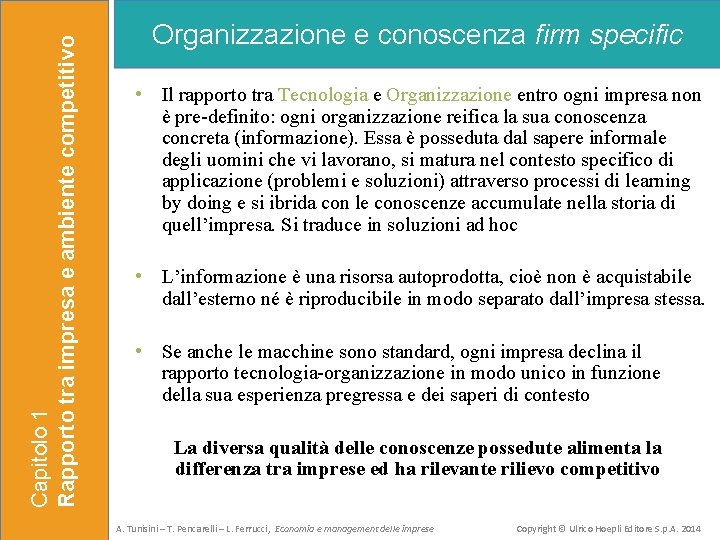 Capitolo 1
Rapporto tra impresa e ambiente competitivo

Organizzazione e conoscenza firm specific

• Il rapporto tra Tecnologia e Organizzazione entro ogni impresa non è pre-definito: ogni organizzazione reifica la sua conoscenza concreta (informazione). Essa è posseduta dal sapere informale degli uomini che vi lavorano, si matura nel contesto specifico di applicazione (problemi e soluzioni) attraverso processi di learning by doing e si ibrida con le conoscenze accumulate nella storia di quell'impresa. Si traduce in soluzioni ad hoc

• L'informazione è una risorsa autoprodotta, cioè non è acquistabile dall'esterno né è riproducibile in modo separato dall'impresa stessa.

• Se anche le macchine sono standard, ogni impresa declina il rapporto tecnologia-organizzazione in modo unico in funzione della sua esperienza pregressa e dei saperi di contesto

La diversa qualità delle conoscenze possedute alimenta la differenza tra imprese ed ha rilevante rilievo competitivo

A. Tunisini – T. Pencarelli – L. Ferrucci, Economia e management delle imprese

Copyright © Ulrico Hoepli Editore S.p.A. 2014